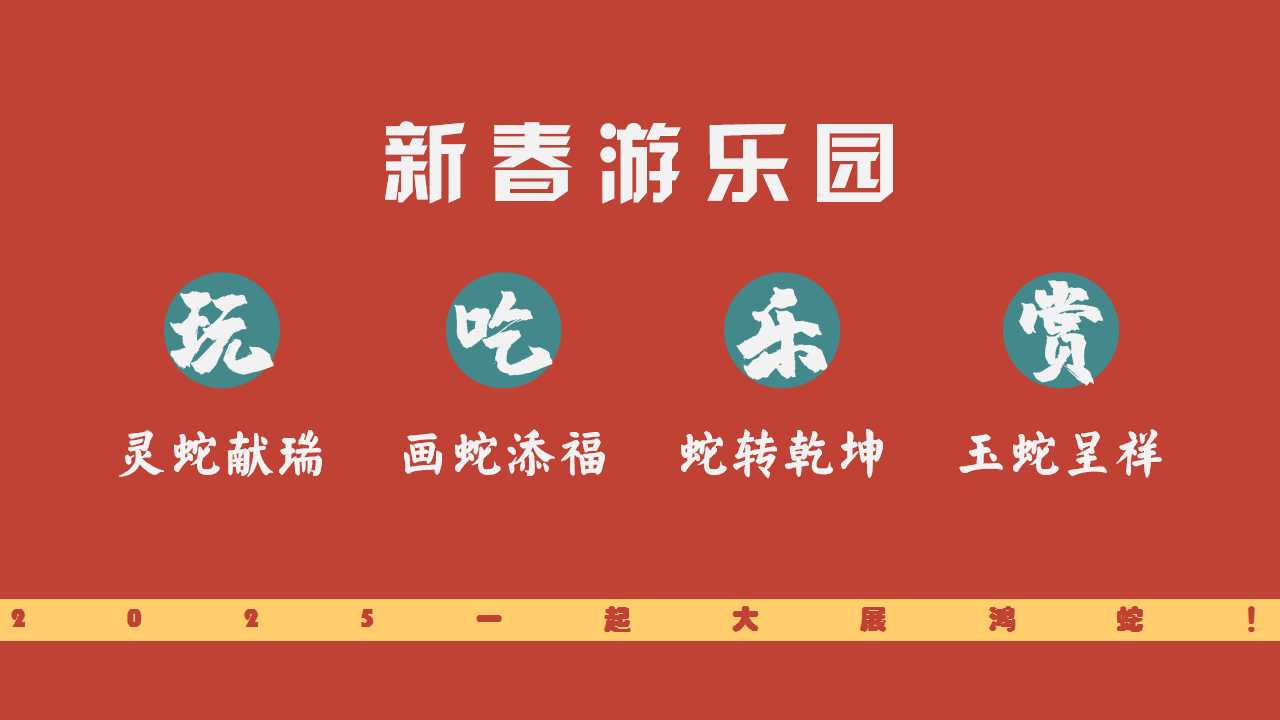 新春游乐园

玩
灵蛇献瑞

吃
画蛇添福

乐
蛇转乾坤

赏
玉蛇呈祥

2025一起大展鸿蛇！